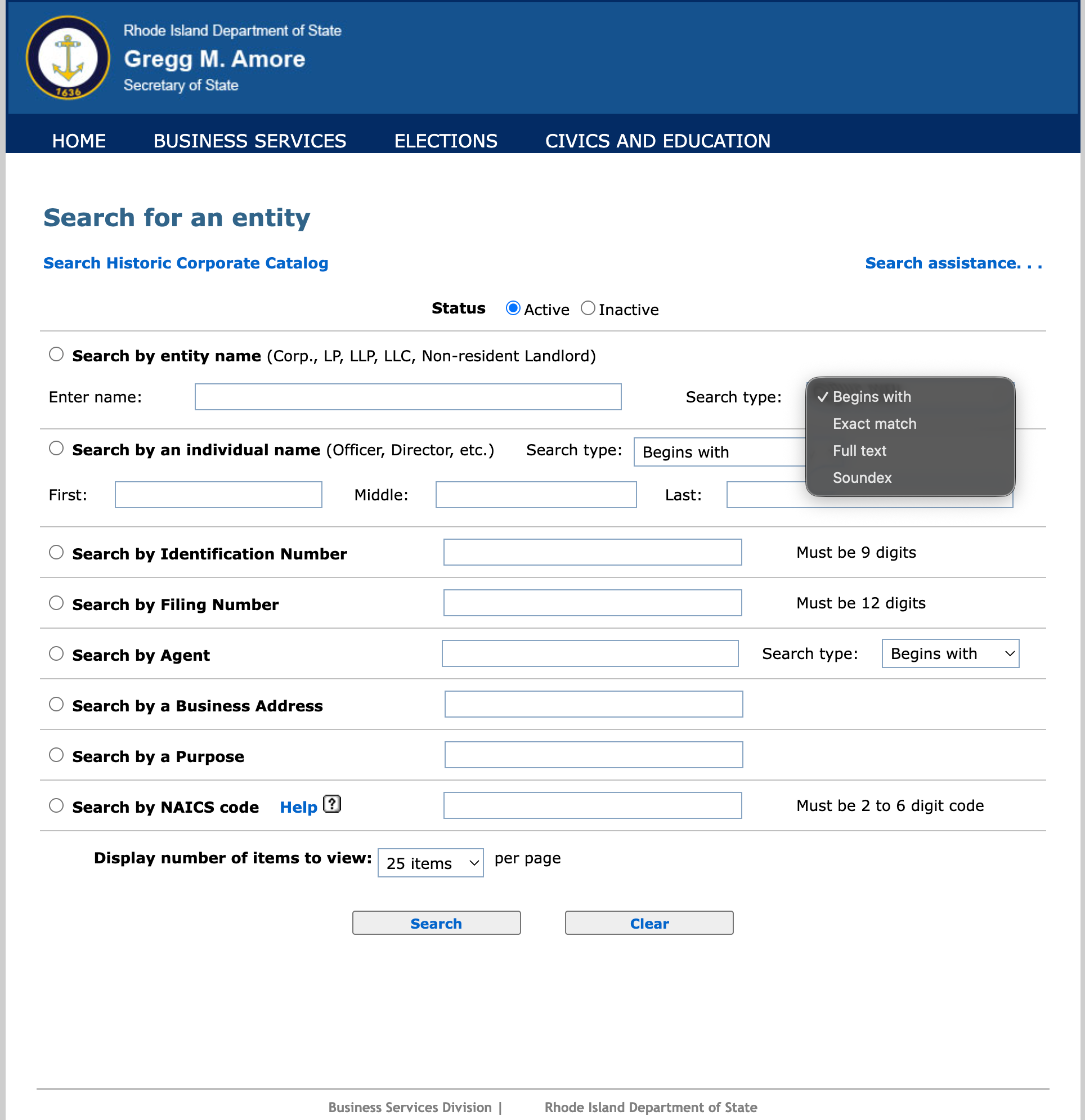 1636

Rhode Island Department of State
Gregg M. Amore
Secretary of State

HOME BUSINESS SERVICES ELECTIONS CIVICS AND EDUCATION

Search for an entity

Search Historic Corporate Catalog

Search assistance. . .

Status Active Inactive

Search by entity name (Corp., LP, LLP, LLC, Non-resident Landlord)

Enter name: Search type:

✓ Begins with
Exact match
Full text
Soundex

Search by an individual name (Officer, Director, etc.) Search type: Begins with

First: Middle: Last:

Search by Identification Number Must be 9 digits

Search by Filing Number Must be 12 digits

Search by Agent Search type: Begins with

Search by a Business Address

Search by a Purpose

Search by NAICS code Help ? Must be 2 to 6 digit code

Display number of items to view: 25 items per page

Search Clear

Business Services Division | Rhode Island Department of State